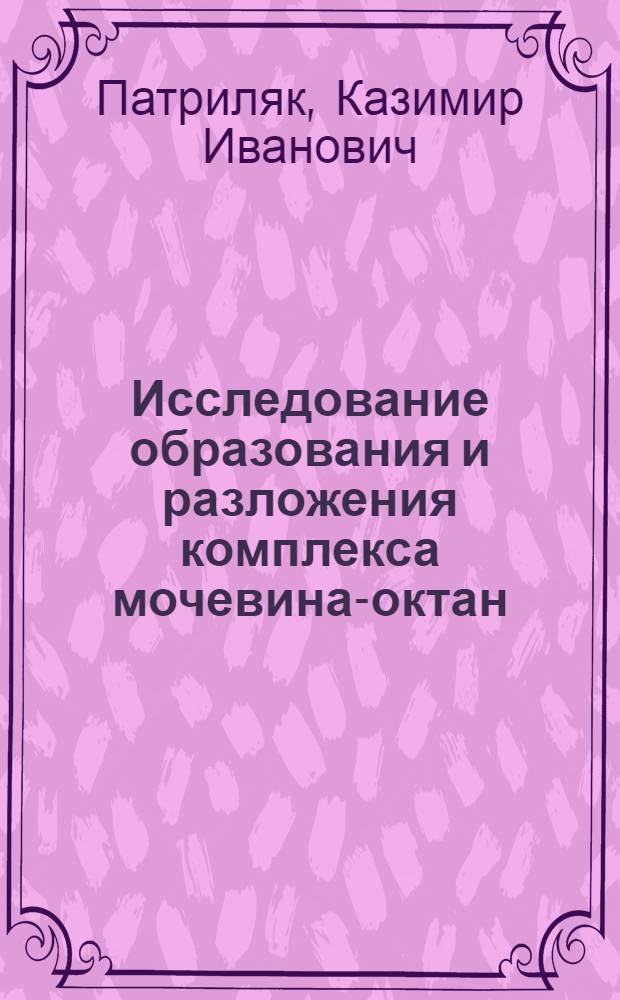 Патриляк, Казимир Иванович

Исследование образования и разложения комплекса мочевина-октан